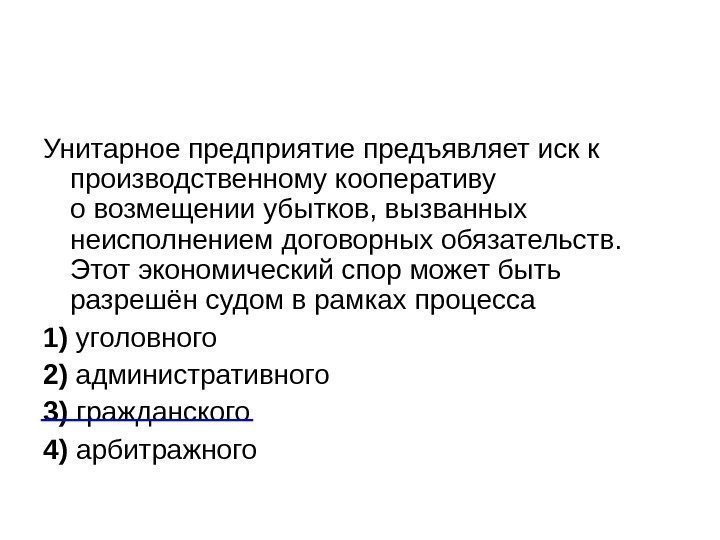 Унитарное предприятие предъявляет иск к производственному кооперативу о возмещении убытков, вызванных неисполнением договорных обязательств. Этот экономический спор может быть разрешён судом в рамках процесса

1) уголовного

2) административного

3) гражданского

4) арбитражного